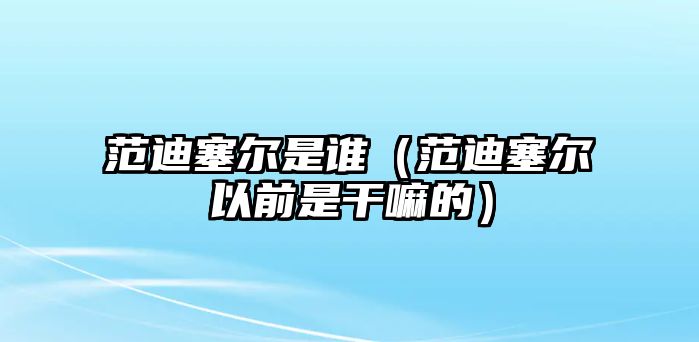 范迪塞尔是谁（范迪塞尔以前是干嘛的）